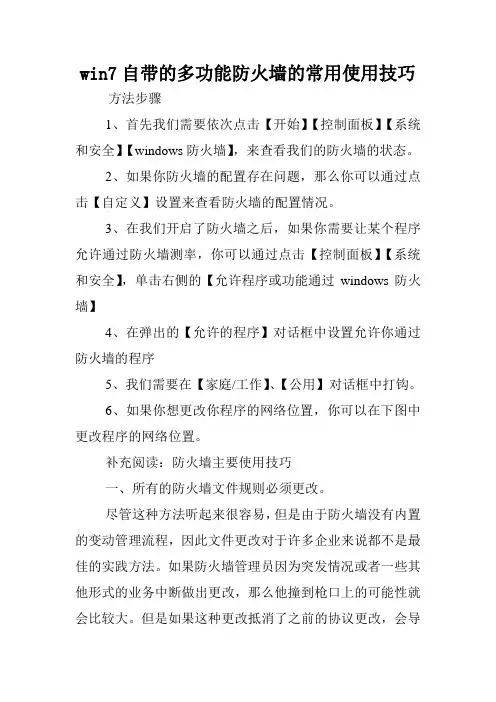 win7 自带的多功能防火墙的常用使用技巧

方法步骤

1、首先我们需要依次点击【开始】【控制面板】【系统和安全】【windows 防火墙】，来查看我们的防火墙的状态。

2、如果你防火墙的配置存在问题，那么你可以通过点击【自定义】设置来查看防火墙的配置情况。

3、在我们开启了防火墙之后，如果你需要让某个程序允许通过防火墙测率，你可以通过点击【控制面板】【系统和安全】，单击右侧的【允许程序或功能通过 windows 防火墙】

4、在弹出的【允许的程序】对话框中设置允许你通过防火墙的程序

5、我们需要在【家庭/工作】、【公用】对话框中打钩。

6、如果你想更改你程序的网络位置，你可以在下图中更改程序的网络位置。

补充阅读：防火墙主要使用技巧

一、所有的防火墙文件规则必须更改。

尽管这种方法听起来很容易，但是由于防火墙没有内置的变动管理流程，因此文件更改对于许多企业来说都不是最佳的实践方法。如果防火墙管理员因为突发情况或者一些其他形式的业务中断做出更改，那么他撞到枪口上的可能性就会比较大。但是如果这种更改抵消了之前的协议更改，会导